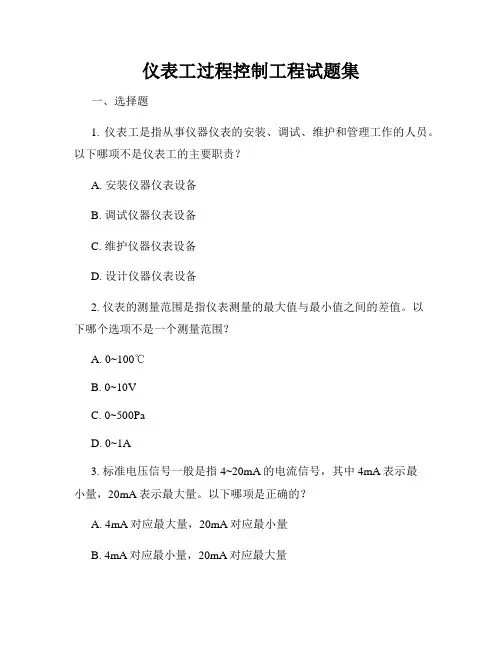 仪表工过程控制工程试题集

一、选择题

1. 仪表工是指从事仪器仪表的安装、调试、维护和管理工作的人员。以下哪项不是仪表工的主要职责？

A. 安装仪器仪表设备

B. 调试仪器仪表设备

C. 维护仪器仪表设备

D. 设计仪器仪表设备

2. 仪表的测量范围是指仪表测量的最大值与最小值之间的差值。以下哪个选项不是一个测量范围？

A. 0~100℃

B. 0~10V

C. 0~500Pa

D. 0~1A

3. 标准电压信号一般是指 4~20mA 的电流信号，其中 4mA 表示最小量，20mA 表示最大量。以下哪项是正确的？

A. 4mA 对应最大量，20mA 对应最小量

B. 4mA 对应最小量，20mA 对应最大量